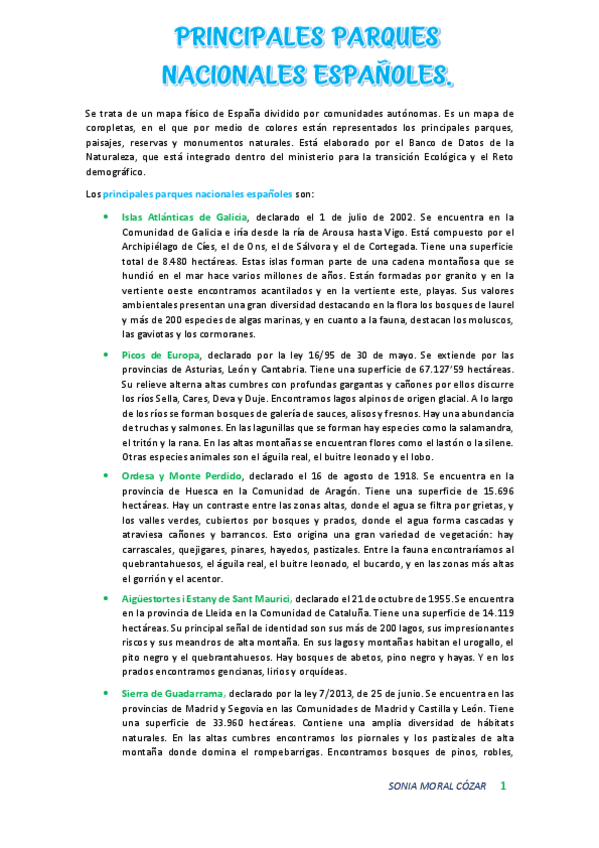 PRINCIPALES PARQUES NACIONALES ESPAÑOLES.

Se trata de un mapa físico de España dividido por comunidades autónomas. Es un mapa de coropletas, en el que por medio de colores están representados los principales parques, paisajes, reservas y monumentos naturales. Está elaborado por el Banco de Datos de la Naturaleza, que está integrado dentro del ministerio para la transición Ecológica y el Reto demográfico.

Los principales parques nacionales españoles son:

• Islas Atlánticas de Galicia, declarado el 1 de julio de 2002. Se encuentra en la Comunidad de Galicia e iría desde la ría de Arousa hasta Vigo. Está compuesto por el Archipiélago de Cíes, el de Ons, el de Sálvora y el de Cortegada. Tiene una superficie total de 8.480 hectáreas. Estas islas forman parte de una cadena montañosa que se hundió en el mar hace varios millones de años. Están formadas por granito y en la vertiente oeste encontramos acantilados y en la vertiente este, playas. Sus valores ambientales presentan una gran diversidad destacando en la flora los bosques de laurel y más de 200 especies de algas marinas, y en cuanto a la fauna, destacan los moluscos, las gaviotas y los cormoranes.

• Picos de Europa, declarado por la ley 16/95 de 30 de mayo. Se extiende por las provincias de Asturias, León y Cantabria. Tiene una superficie de 67.127'59 hectáreas. Su relieve alterna altas cumbres con profundas gargantas y cañones por ellos discurre los ríos Sella, Cares, Deva y Duje. Encontramos lagos alpinos de origen glacial. A lo largo de los ríos se forman bosques de galería de sauces, alisos y fresnos. Hay una abundancia de truchas y salmones. En las lagunillas que se forman hay especies como la salamandra, el tritón y la rana. En las altas montañas se encuentran flores como el lastón o la silene. Otras especies animales son el águila real, el buitre leonado y el lobo.

• Ordesa y Monte Perdido, declarado el 16 de agosto de 1918. Se encuentra en la provincia de Huesca en la Comunidad de Aragón. Tiene una superficie de 15.696 hectáreas. Hay un contraste entre las zonas altas, donde el agua se filtra por grietas, y los valles verdes, cubiertos por bosques y prados, donde el agua forma cascadas y atraviesa cañones y barrancos. Esto origina una gran variedad de vegetación: hay carrascales, quejigares, pinares, hayedos, pastizales. Entre la fauna encontraríamos al quebrantahuesos, el águila real, el buitre leonado, el bucardo, y en las zonas más altas el gorrión y el acentor.

• Aigüestortes i Estany de Sant Maurici, declarado el 21 de octubre de 1955. Se encuentra en la provincia de Lleida en la Comunidad de Cataluña. Tiene una superficie de 14.119 hectáreas. Su principal señal de identidad son sus más de 200 lagos, sus impresionantes riscos y sus meandros de alta montaña. En sus lagos y montañas habitan el urogallo, el pito negro y el quebrantahuesos. Hay bosques de abetos, pino negro y hayas. Y en los prados encontramos gencianas, lirios y orquídeas.

• Sierra de Guadarrama, declarado por la ley 7/2013, de 25 de junio. Se encuentra en las provincias de Madrid y Segovia en las Comunidades de Madrid y Castilla y León. Tiene una superficie de 33.960 hectáreas. Contiene una amplia diversidad de hábitats naturales. En las altas cumbres encontramos los piornales y los pastizales de alta montaña donde domina el rompebarrigas. Encontramos bosques de pinos, robles,

SONIA MORAL CÓZAR 1